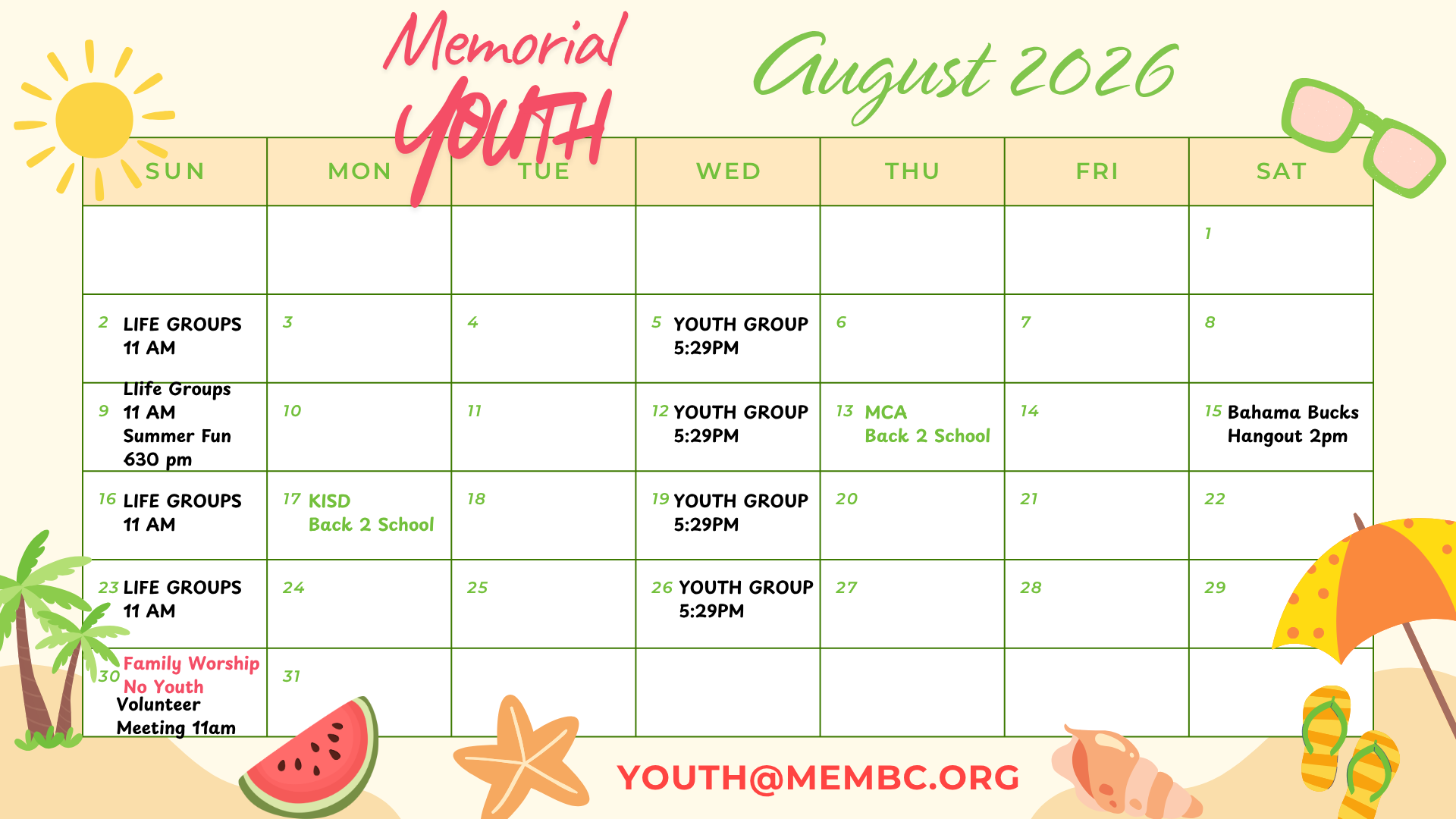 Memorial
YOUTH

August 2026

| SUN | MON | TUE | WED | THU | FRI | SAT |
|---|---|---|---|---|---|---|
| | | | | | | 1 |
| 2 LIFE GROUPS 11 AM | 3 | 4 | 5 YOUTH GROUP 5:29PM | 6 | 7 | 8 |
| 9 Llife Groups 11 AM Summer Fun 630 pm | 10 | 11 | 12 YOUTH GROUP 5:29PM | 13 MCA Back 2 School | 14 | 15 Bahama Bucks Hangout 2pm |
| 16 LIFE GROUPS 11 AM | 17 KISD Back 2 School | 18 | 19 YOUTH GROUP 5:29PM | 20 | 21 | 22 |
| 23 LIFE GROUPS 11 AM | 24 | 25 | 26 YOUTH GROUP 5:29PM | 27 | 28 | 29 |
| 30 Family Worship No Youth Volunteer Meeting 11am | 31 | | | | | |

YOUTH@MEMBC.ORG